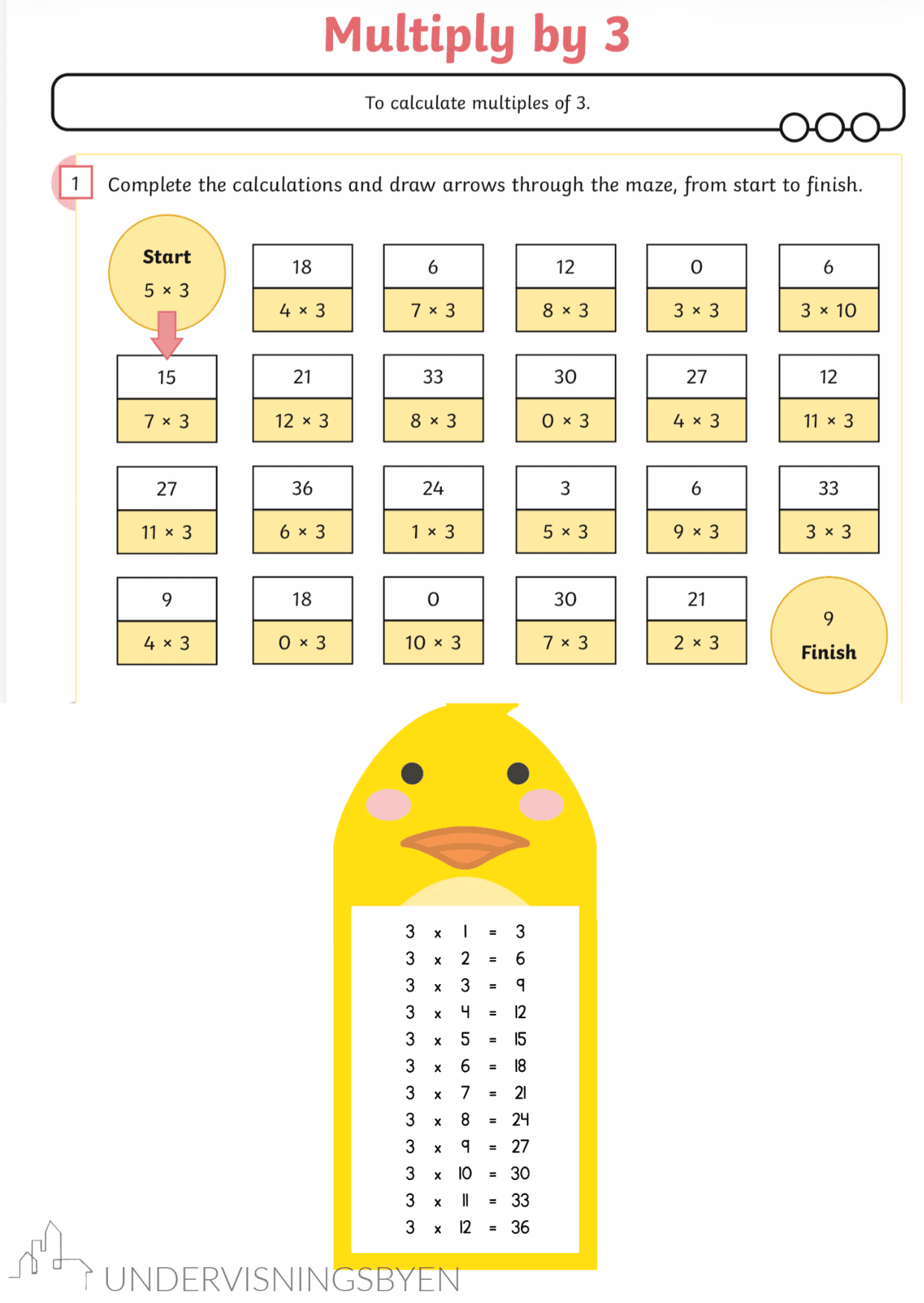 Multiply by 3

To calculate multiples of 3.

1 Complete the calculations and draw arrows through the maze, from start to finish.

Start
5 × 3

18
4 × 3

6
7 × 3

12
8 × 3

0
3 × 3

6
3 × 10

15
7 × 3

21
12 × 3

33
8 × 3

30
0 × 3

27
4 × 3

12
11 × 3

27
11 × 3

36
6 × 3

24
1 × 3

3
5 × 3

6
9 × 3

33
3 × 3

9
4 × 3

18
0 × 3

0
10 × 3

30
7 × 3

21
2 × 3

9
Finish

3 x 1 = 3
3 x 2 = 6
3 x 3 = 9
3 x 4 = 12
3 x 5 = 15
3 x 6 = 18
3 x 7 = 21
3 x 8 = 24
3 x 9 = 27
3 x 10 = 30
3 x 11 = 33
3 x 12 = 36

UNDERVISNINGSBYEN